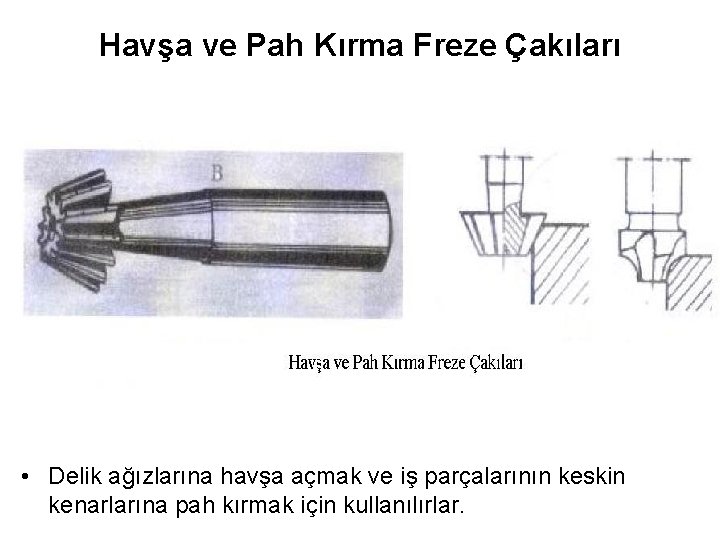 Havşa ve Pah Kırma Freze Çakıları

B

Havşa ve Pah Kırma Freze Çakıları

• Delik ağızlarına havşa açmak ve iş parçalarının keskin kenarlarına pah kırmak için kullanılırlar.